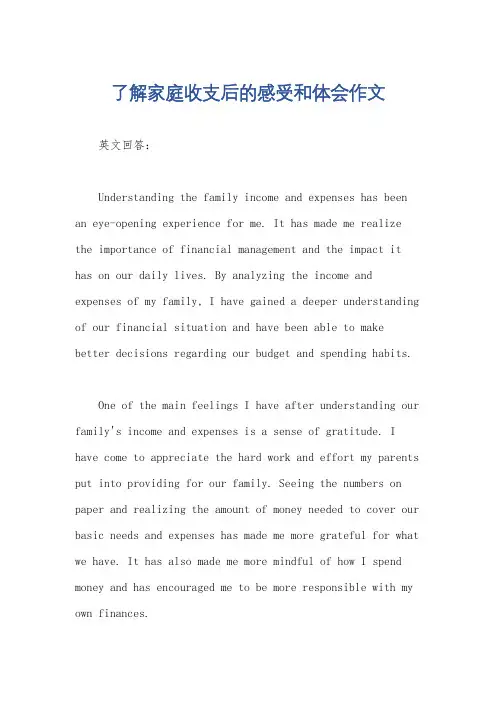 了解家庭收支后的感受和体会作文

英文回答：

Understanding the family income and expenses has been an eye-opening experience for me. It has made me realize the importance of financial management and the impact it has on our daily lives. By analyzing the income and expenses of my family, I have gained a deeper understanding of our financial situation and have been able to make better decisions regarding our budget and spending habits.

One of the main feelings I have after understanding our family's income and expenses is a sense of gratitude. I have come to appreciate the hard work and effort my parents put into providing for our family. Seeing the numbers on paper and realizing the amount of money needed to cover our basic needs and expenses has made me more grateful for what we have. It has also made me more mindful of how I spend money and has encouraged me to be more responsible with my own finances.